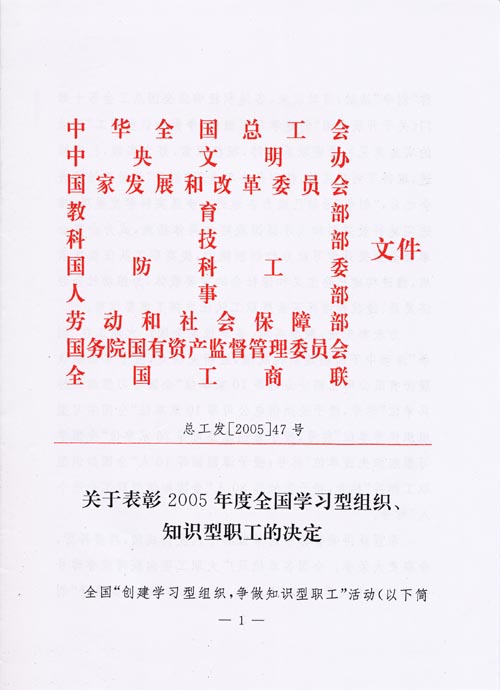 中华全国总工会
中央文明办
国家发展和改革委员会
教育部
科技部
国防科工委
人事部
劳动和社会保障部
国务院国有资产监督管理委员会
全国工商联
文件

总工发[2005]47号

关于表彰2005年度全国学习型组织、知识型职工的决定

全国“创建学习型组织，争做知识型职工”活动（以下简

— 1 —